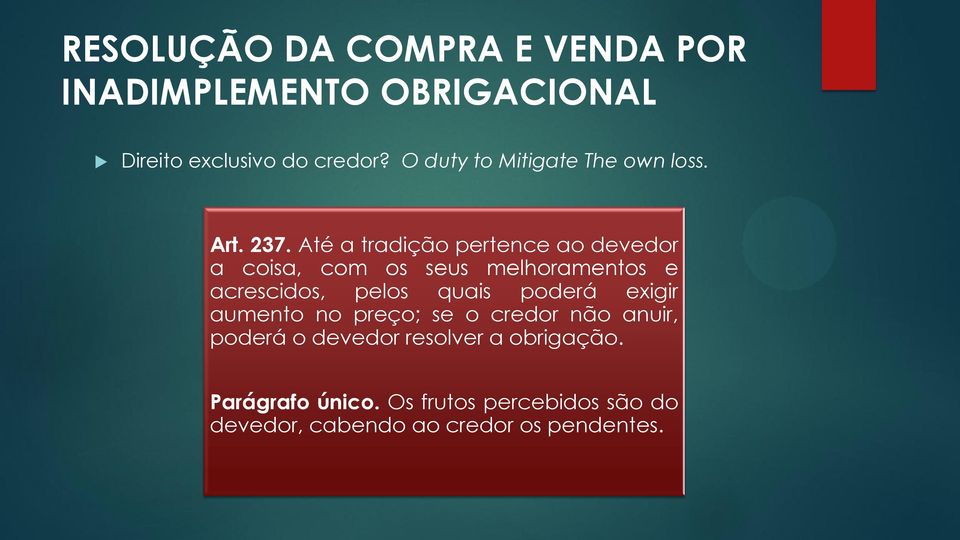 RESOLUÇÃO DA COMPRA E VENDA POR INADIMPLEMENTO OBRIGACIONAL

Direito exclusivo do credor? O duty to Mitigate The own loss.

Art. 237. Até a tradição pertence ao devedor a coisa, com os seus melhoramentos e acrescidos, pelos quais poderá exigir aumento no preço; se o credor não anuir, poderá o devedor resolver a obrigação.

Parágrafo único. Os frutos percebidos são do devedor, cabendo ao credor os pendentes.